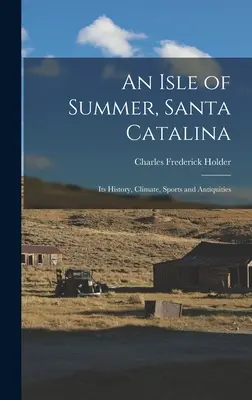 An Isle of Summer, Santa Catalina

Charles Frederick Holder

Its History, Climate, Sports and Antiquities